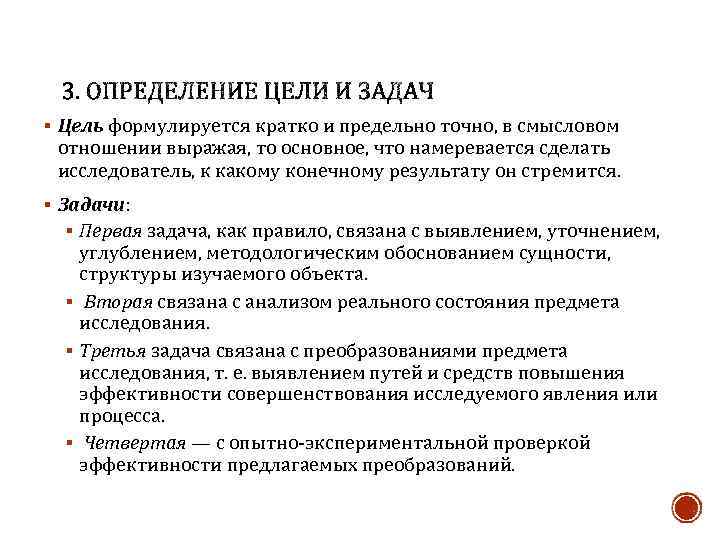 3. ОПРЕДЕЛЕНИЕ ЦЕЛИ И ЗАДАЧ

▪ Цель формулируется кратко и предельно точно, в смысловом отношении выражая, то основное, что намеревается сделать исследователь, к какому конечному результату он стремится.

▪ Задачи:

▪ Первая задача, как правило, связана с выявлением, уточнением, углублением, методологическим обоснованием сущности, структуры изучаемого объекта.

▪ Вторая связана с анализом реального состояния предмета исследования.

▪ Третья задача связана с преобразованиями предмета исследования, т. е. выявлением путей и средств повышения эффективности совершенствования исследуемого явления или процесса.

▪ Четвертая — с опытно-экспериментальной проверкой эффективности предлагаемых преобразований.